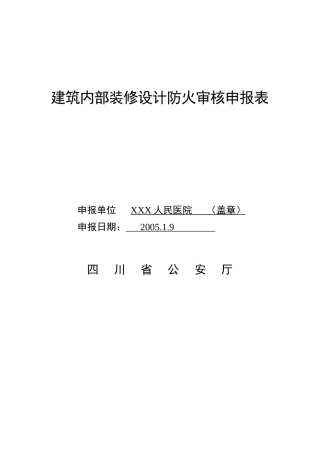 建筑内部装修设计防火审核申报表

申报单位 XXX 人民医院 （盖章）
申报日期： 2005.1.9

四 川 省 公 安 厅